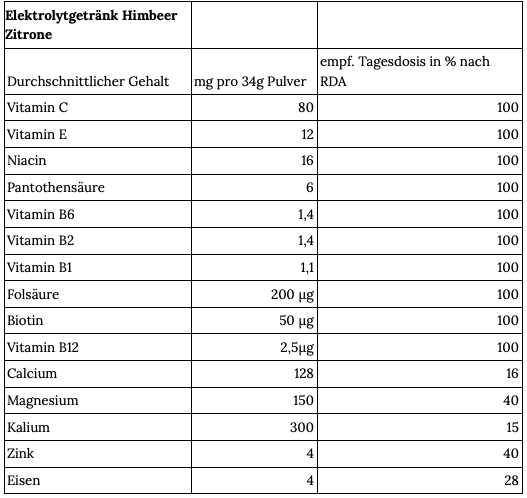 | Elektrolytgetränk Himbeer Zitrone | | |
|---|---|---|
| Durchschnittlicher Gehalt | mg pro 34g Pulver | empf. Tagesdosis in % nach RDA |
| Vitamin C | 80 | 100 |
| Vitamin E | 12 | 100 |
| Niacin | 16 | 100 |
| Pantothensäure | 6 | 100 |
| Vitamin B6 | 1,4 | 100 |
| Vitamin B2 | 1,4 | 100 |
| Vitamin B1 | 1,1 | 100 |
| Folsäure | 200 µg | 100 |
| Biotin | 50 µg | 100 |
| Vitamin B12 | 2,5µg | 100 |
| Calcium | 128 | 16 |
| Magnesium | 150 | 40 |
| Kalium | 300 | 15 |
| Zink | 4 | 40 |
| Eisen | 4 | 28 |